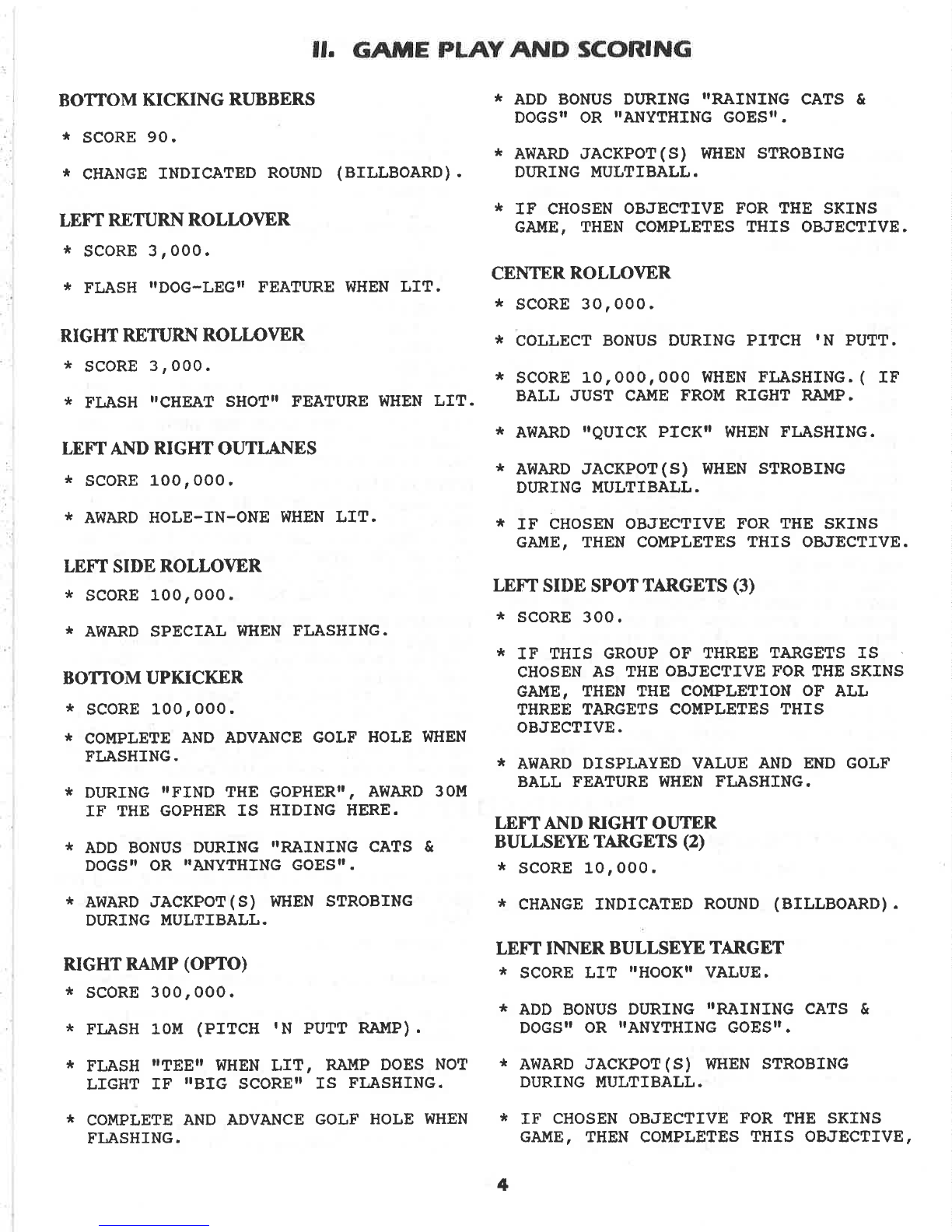 II. GAME PLAY AND SCORING

BOTTOM KICKING RUBBERS

* SCORE 90.

* CHANGE INDICATED ROUND (BILLBOARD).

LEFT RETURN ROLLOVER

* SCORE 3,000.

* FLASH "DOG-LEG" FEATURE WHEN LIT.

RIGHT RETURN ROLLOVER

* SCORE 3,000.

* FLASH "CHEAT SHOT" FEATURE WHEN LIT.

LEFT AND RIGHT OUTLANES

* SCORE 100,000.

* AWARD HOLE-IN-ONE WHEN LIT.

LEFT SIDE ROLLOVER

* SCORE 100,000.

* AWARD SPECIAL WHEN FLASHING.

BOTTOM UPKICKER

* SCORE 100,000.

* COMPLETE AND ADVANCE GOLF HOLE WHEN FLASHING.

* DURING "FIND THE GOPHER", AWARD 30M IF THE GOPHER IS HIDING HERE.

* ADD BONUS DURING "RAINING CATS & DOGS" OR "ANYTHING GOES".

* AWARD JACKPOT(S) WHEN STROBING DURING MULTIBALL.

RIGHT RAMP (OPTO)

* SCORE 300,000.

* FLASH 10M (PITCH 'N PUTT RAMP).

* FLASH "TEE" WHEN LIT, RAMP DOES NOT LIGHT IF "BIG SCORE" IS FLASHING.

* COMPLETE AND ADVANCE GOLF HOLE WHEN FLASHING.

* ADD BONUS DURING "RAINING CATS & DOGS" OR "ANYTHING GOES".

* AWARD JACKPOT(S) WHEN STROBING DURING MULTIBALL.

* IF CHOSEN OBJECTIVE FOR THE SKINS GAME, THEN COMPLETES THIS OBJECTIVE.

CENTER ROLLOVER

* SCORE 30,000.

* COLLECT BONUS DURING PITCH 'N PUTT.

* SCORE 10,000,000 WHEN FLASHING.( IF BALL JUST CAME FROM RIGHT RAMP.

* AWARD "QUICK PICK" WHEN FLASHING.

* AWARD JACKPOT(S) WHEN STROBING DURING MULTIBALL.

* IF CHOSEN OBJECTIVE FOR THE SKINS GAME, THEN COMPLETES THIS OBJECTIVE.

LEFT SIDE SPOT TARGETS (3)

* SCORE 300.

* IF THIS GROUP OF THREE TARGETS IS CHOSEN AS THE OBJECTIVE FOR THE SKINS GAME, THEN THE COMPLETION OF ALL THREE TARGETS COMPLETES THIS OBJECTIVE.

* AWARD DISPLAYED VALUE AND END GOLF BALL FEATURE WHEN FLASHING.

LEFT AND RIGHT OUTER BULLSEYE TARGETS (2)

* SCORE 10,000.

* CHANGE INDICATED ROUND (BILLBOARD).

LEFT INNER BULLSEYE TARGET

* SCORE LIT "HOOK" VALUE.

* ADD BONUS DURING "RAINING CATS & DOGS" OR "ANYTHING GOES".

* AWARD JACKPOT(S) WHEN STROBING DURING MULTIBALL.

* IF CHOSEN OBJECTIVE FOR THE SKINS GAME, THEN COMPLETES THIS OBJECTIVE,

4